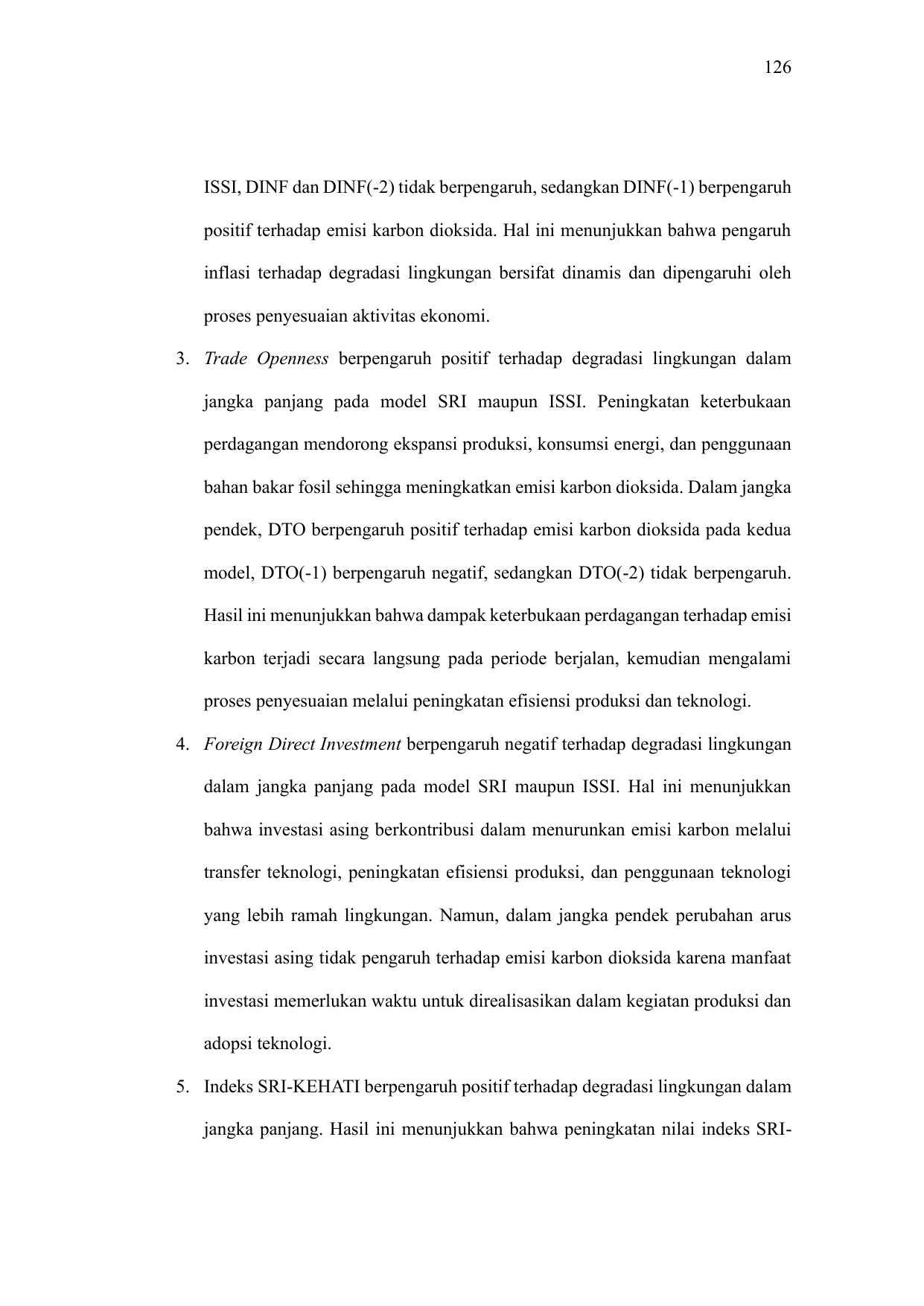 126

ISSI, DINF dan DINF(-2) tidak berpengaruh, sedangkan DINF(-1) berpengaruh positif terhadap emisi karbon dioksida. Hal ini menunjukkan bahwa pengaruh inflasi terhadap degradasi lingkungan bersifat dinamis dan dipengaruhi oleh proses penyesuaian aktivitas ekonomi.

3. Trade Openness berpengaruh positif terhadap degradasi lingkungan dalam jangka panjang pada model SRI maupun ISSI. Peningkatan keterbukaan perdagangan mendorong ekspansi produksi, konsumsi energi, dan penggunaan bahan bakar fosil sehingga meningkatkan emisi karbon dioksida. Dalam jangka pendek, DTO berpengaruh positif terhadap emisi karbon dioksida pada kedua model, DTO(-1) berpengaruh negatif, sedangkan DTO(-2) tidak berpengaruh. Hasil ini menunjukkan bahwa dampak keterbukaan perdagangan terhadap emisi karbon terjadi secara langsung pada periode berjalan, kemudian mengalami proses penyesuaian melalui peningkatan efisiensi produksi dan teknologi.

4. Foreign Direct Investment berpengaruh negatif terhadap degradasi lingkungan dalam jangka panjang pada model SRI maupun ISSI. Hal ini menunjukkan bahwa investasi asing berkontribusi dalam menurunkan emisi karbon melalui transfer teknologi, peningkatan efisiensi produksi, dan penggunaan teknologi yang lebih ramah lingkungan. Namun, dalam jangka pendek perubahan arus investasi asing tidak pengaruh terhadap emisi karbon dioksida karena manfaat investasi memerlukan waktu untuk direalisasikan dalam kegiatan produksi dan adopsi teknologi.

5. Indeks SRI-KEHATI berpengaruh positif terhadap degradasi lingkungan dalam jangka panjang. Hasil ini menunjukkan bahwa peningkatan nilai indeks SRI-